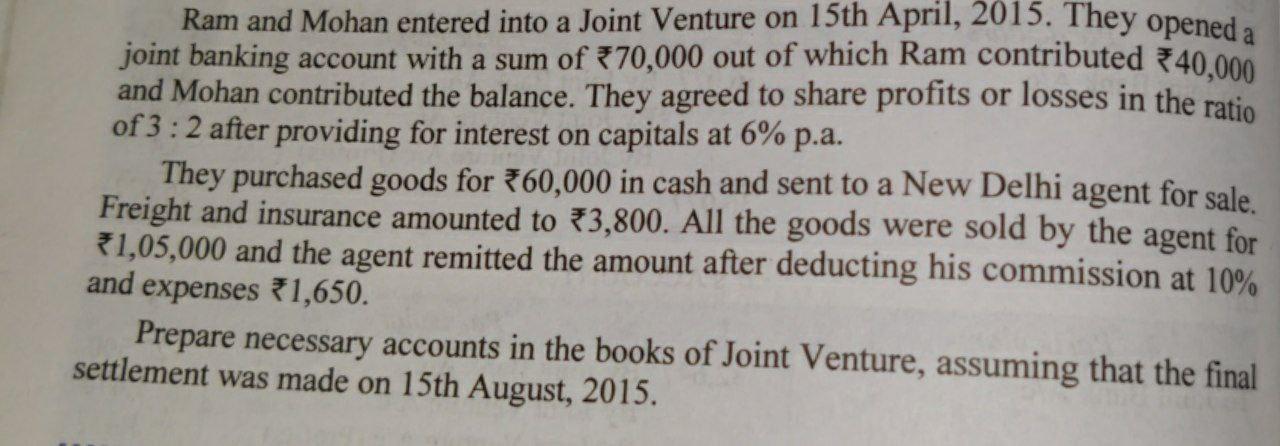 Ram and Mohan entered into a Joint Venture on 15th April, 2015. They opened a joint banking account with a sum of ₹70,000 out of which Ram contributed ₹40,000 and Mohan contributed the balance. They agreed to share profits or losses in the ratio of 3 : 2 after providing for interest on capitals at 6% p.a.

They purchased goods for ₹60,000 in cash and sent to a New Delhi agent for sale. Freight and insurance amounted to ₹3,800. All the goods were sold by the agent for ₹1,05,000 and the agent remitted the amount after deducting his commission at 10% and expenses ₹1,650.

Prepare necessary accounts in the books of Joint Venture, assuming that the final settlement was made on 15th August, 2015.